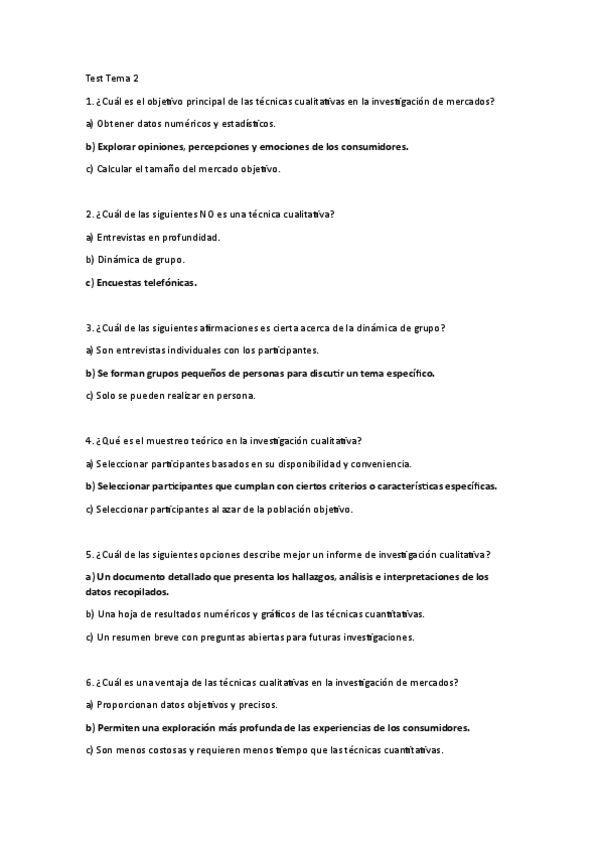 Test Tema 2

1. ¿Cuál es el objetivo principal de las técnicas cualitativas en la investigación de mercados?

a) Obtener datos numéricos y estadísticos.

b) Explorar opiniones, percepciones y emociones de los consumidores.

c) Calcular el tamaño del mercado objetivo.

2. ¿Cuál de las siguientes NO es una técnica cualitativa?

a) Entrevistas en profundidad.

b) Dinámica de grupo.

c) Encuestas telefónicas.

3. ¿Cuál de las siguientes afirmaciones es cierta acerca de la dinámica de grupo?

a) Son entrevistas individuales con los participantes.

b) Se forman grupos pequeños de personas para discutir un tema específico.

c) Solo se pueden realizar en persona.

4. ¿Qué es el muestreo teórico en la investigación cualitativa?

a) Seleccionar participantes basados en su disponibilidad y conveniencia.

b) Seleccionar participantes que cumplan con ciertos criterios o características específicas.

c) Seleccionar participantes al azar de la población objetivo.

5. ¿Cuál de las siguientes opciones describe mejor un informe de investigación cualitativa?

a) Un documento detallado que presenta los hallazgos, análisis e interpretaciones de los datos recopilados.

b) Una hoja de resultados numéricos y gráficos de las técnicas cuantitativas.

c) Un resumen breve con preguntas abiertas para futuras investigaciones.

6. ¿Cuál es una ventaja de las técnicas cualitativas en la investigación de mercados?

a) Proporcionan datos objetivos y precisos.

b) Permiten una exploración más profunda de las experiencias de los consumidores.

c) Son menos costosas y requieren menos tiempo que las técnicas cuantitativas.